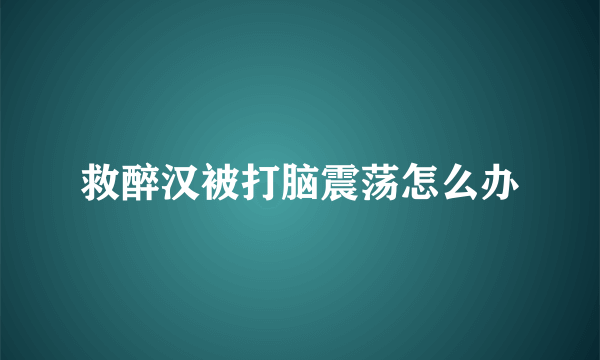 救醉汉被打脑震荡怎么办